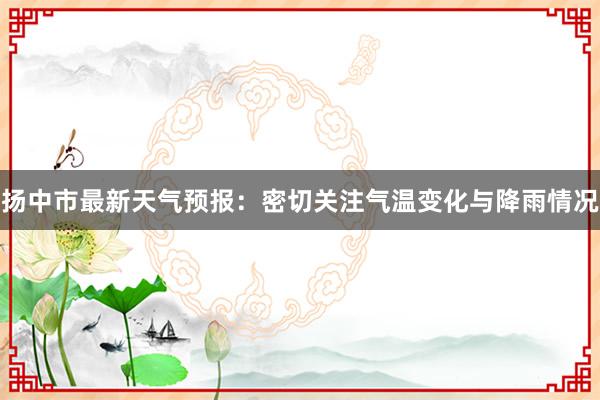 扬中市最新天气预报：密切关注气温变化与降雨情况